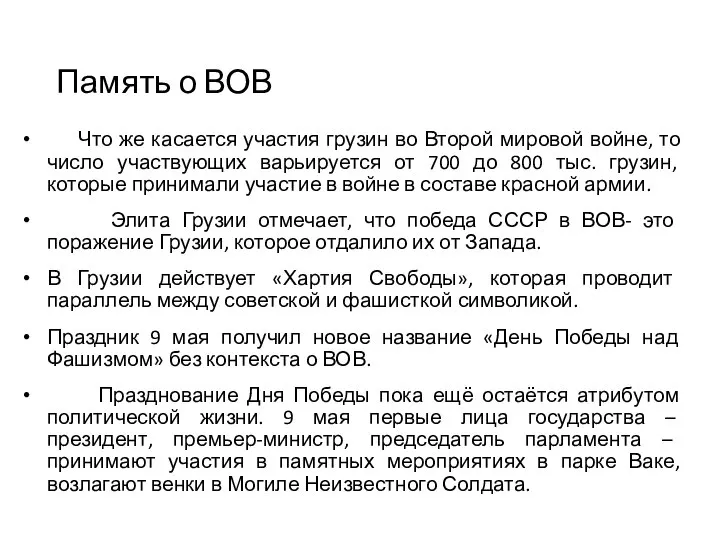 Память о ВОВ

• Что же касается участия грузин во Второй мировой войне, то число участвующих варьируется от 700 до 800 тыс. грузин, которые принимали участие в войне в составе красной армии.

• Элита Грузии отмечает, что победа СССР в ВОВ- это поражение Грузии, которое отдалило их от Запада.

• В Грузии действует «Хартия Свободы», которая проводит параллель между советской и фашисткой символикой.

• Праздник 9 мая получил новое название «День Победы над Фашизмом» без контекста о ВОВ.

• Празднование Дня Победы пока ещё остаётся атрибутом политической жизни. 9 мая первые лица государства – президент, премьер-министр, председатель парламента – принимают участия в памятных мероприятиях в парке Ваке, возлагают венки в Могиле Неизвестного Солдата.